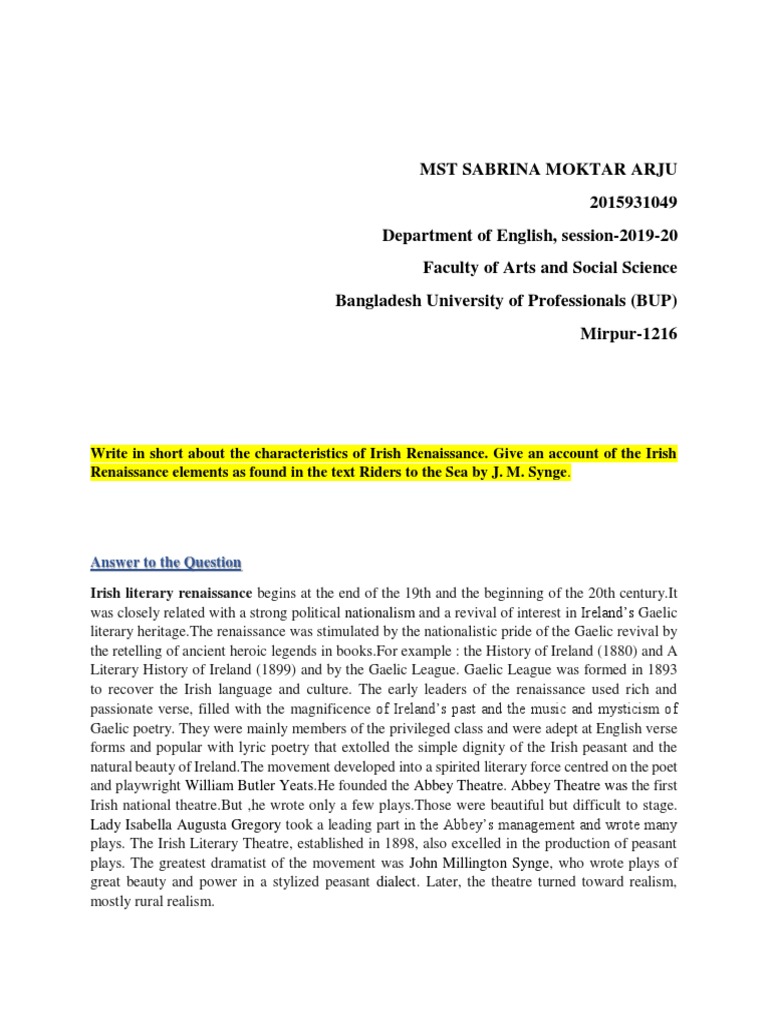 MST SABRINA MOKTAR ARJU

2015931049

Department of English, session-2019-20

Faculty of Arts and Social Science

Bangladesh University of Professionals (BUP)

Mirpur-1216

Write in short about the characteristics of Irish Renaissance. Give an account of the Irish Renaissance elements as found in the text Riders to the Sea by J. M. Synge.

Answer to the Question

Irish literary renaissance begins at the end of the 19th and the beginning of the 20th century.It was closely related with a strong political nationalism and a revival of interest in Ireland's Gaelic literary heritage.The renaissance was stimulated by the nationalistic pride of the Gaelic revival by the retelling of ancient heroic legends in books.For example : the History of Ireland (1880) and A Literary History of Ireland (1899) and by the Gaelic League. Gaelic League was formed in 1893 to recover the Irish language and culture. The early leaders of the renaissance used rich and passionate verse, filled with the magnificence of Ireland's past and the music and mysticism of Gaelic poetry. They were mainly members of the privileged class and were adept at English verse forms and popular with lyric poetry that extolled the simple dignity of the Irish peasant and the natural beauty of Ireland.The movement developed into a spirited literary force centred on the poet and playwright William Butler Yeats.He founded the Abbey Theatre. Abbey Theatre was the first Irish national theatre.But ,he wrote only a few plays.Those were beautiful but difficult to stage. Lady Isabella Augusta Gregory took a leading part in the Abbey's management and wrote many plays. The Irish Literary Theatre, established in 1898, also excelled in the production of peasant plays. The greatest dramatist of the movement was John Millington Synge, who wrote plays of great beauty and power in a stylized peasant dialect. Later, the theatre turned toward realism, mostly rural realism.